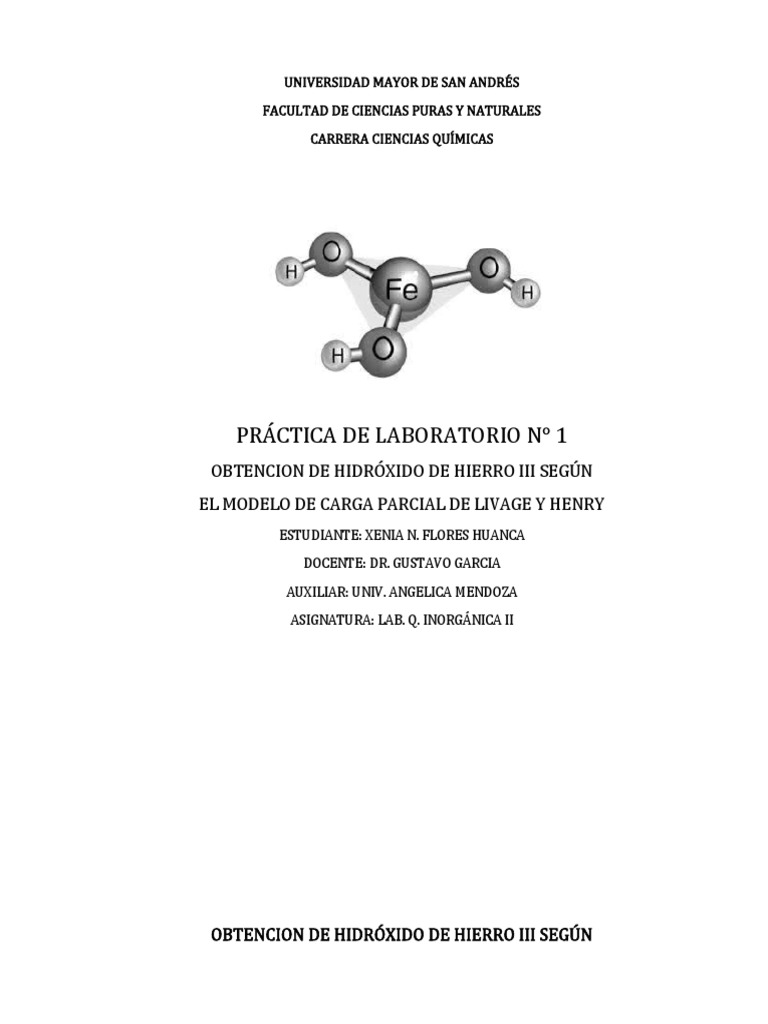 UNIVERSIDAD MAYOR DE SAN ANDRÉS

FACULTAD DE CIENCIAS PURAS Y NATURALES

CARRERA CIENCIAS QUÍMICAS

H O Fe O H H O

PRÁCTICA DE LABORATORIO N° 1

OBTENCION DE HIDRÓXIDO DE HIERRO III SEGÚN EL MODELO DE CARGA PARCIAL DE LIVAGE Y HENRY

ESTUDIANTE: XENIA N. FLORES HUANCA

DOCENTE: DR. GUSTAVO GARCIA

AUXILIAR: UNIV. ANGELICA MENDOZA

ASIGNATURA: LAB. Q. INORGÁNICA II

OBTENCION DE HIDRÓXIDO DE HIERRO III SEGÚN